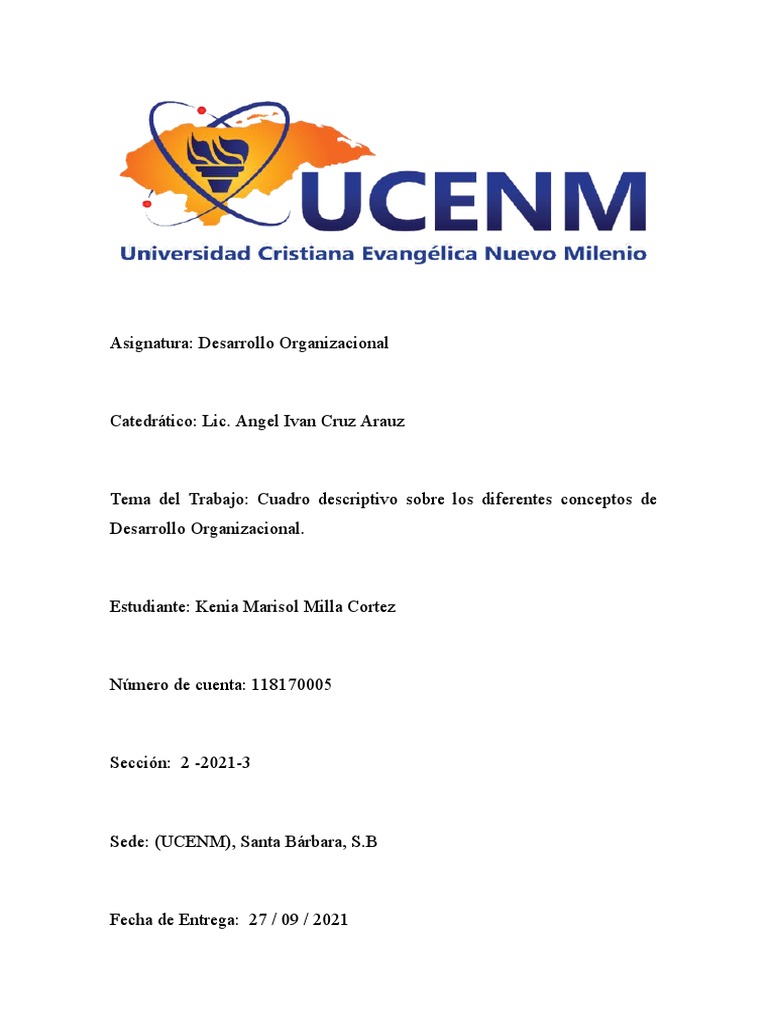 UCENM
Universidad Cristiana Evangélica Nuevo Milenio

Asignatura: Desarrollo Organizacional

Catedrático: Lic. Angel Ivan Cruz Arauz

Tema del Trabajo: Cuadro descriptivo sobre los diferentes conceptos de Desarrollo Organizacional.

Estudiante: Kenia Marisol Milla Cortez

Número de cuenta: 118170005

Sección: 2 -2021-3

Sede: (UCENM), Santa Bárbara, S.B

Fecha de Entrega: 27 / 09 / 2021